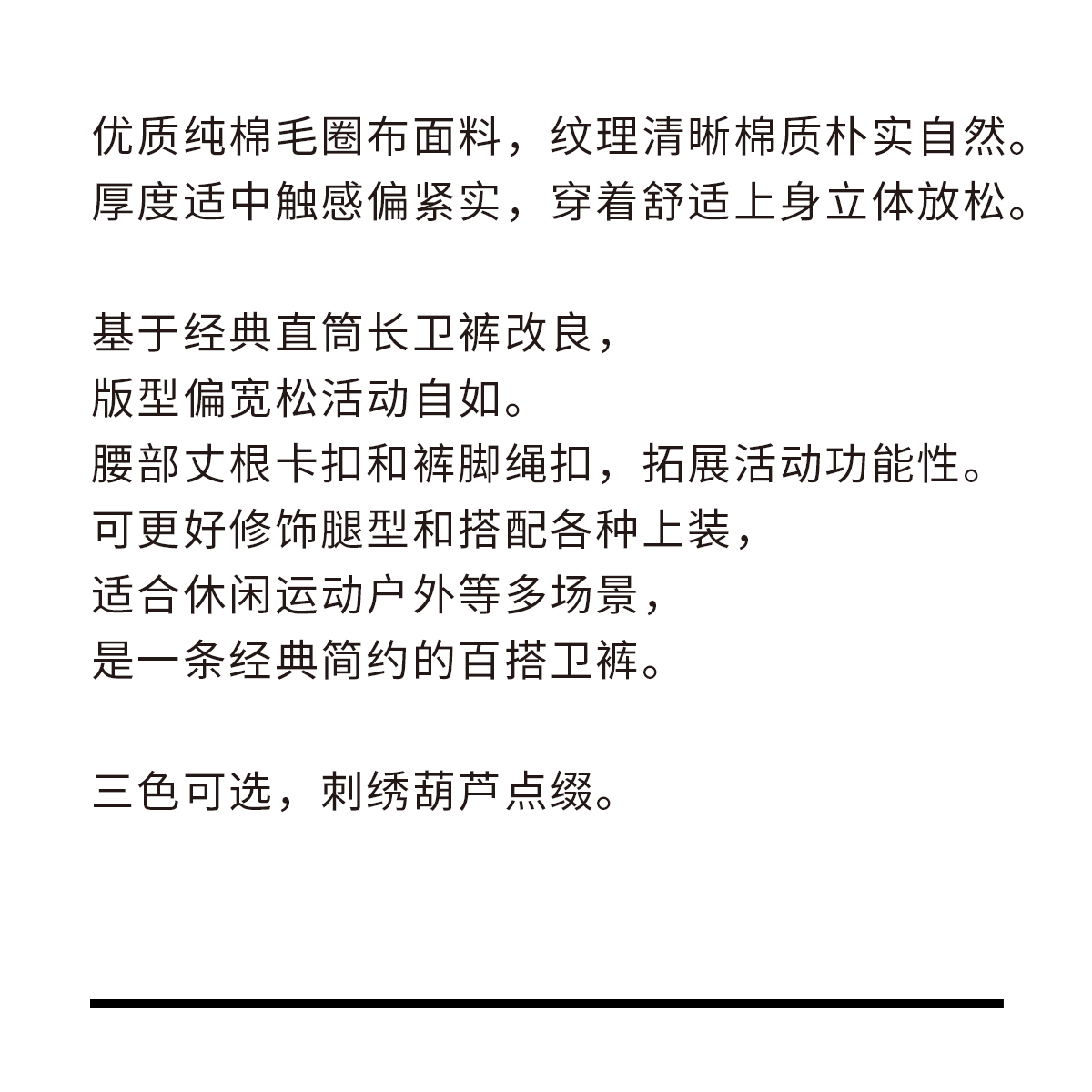 优质纯棉毛圈布面料，纹理清晰棉质朴实自然。
厚度适中触感偏紧实，穿着舒适上身立体放松。

基于经典直筒长卫裤改良，
版型偏宽松活动自如。
腰部丈根卡扣和裤脚绳扣，拓展活动功能性。
可更好修饰腿型和搭配各种上装，
适合休闲运动户外等多场景，
是一条经典简约的百搭卫裤。

三色可选，刺绣葫芦点缀。